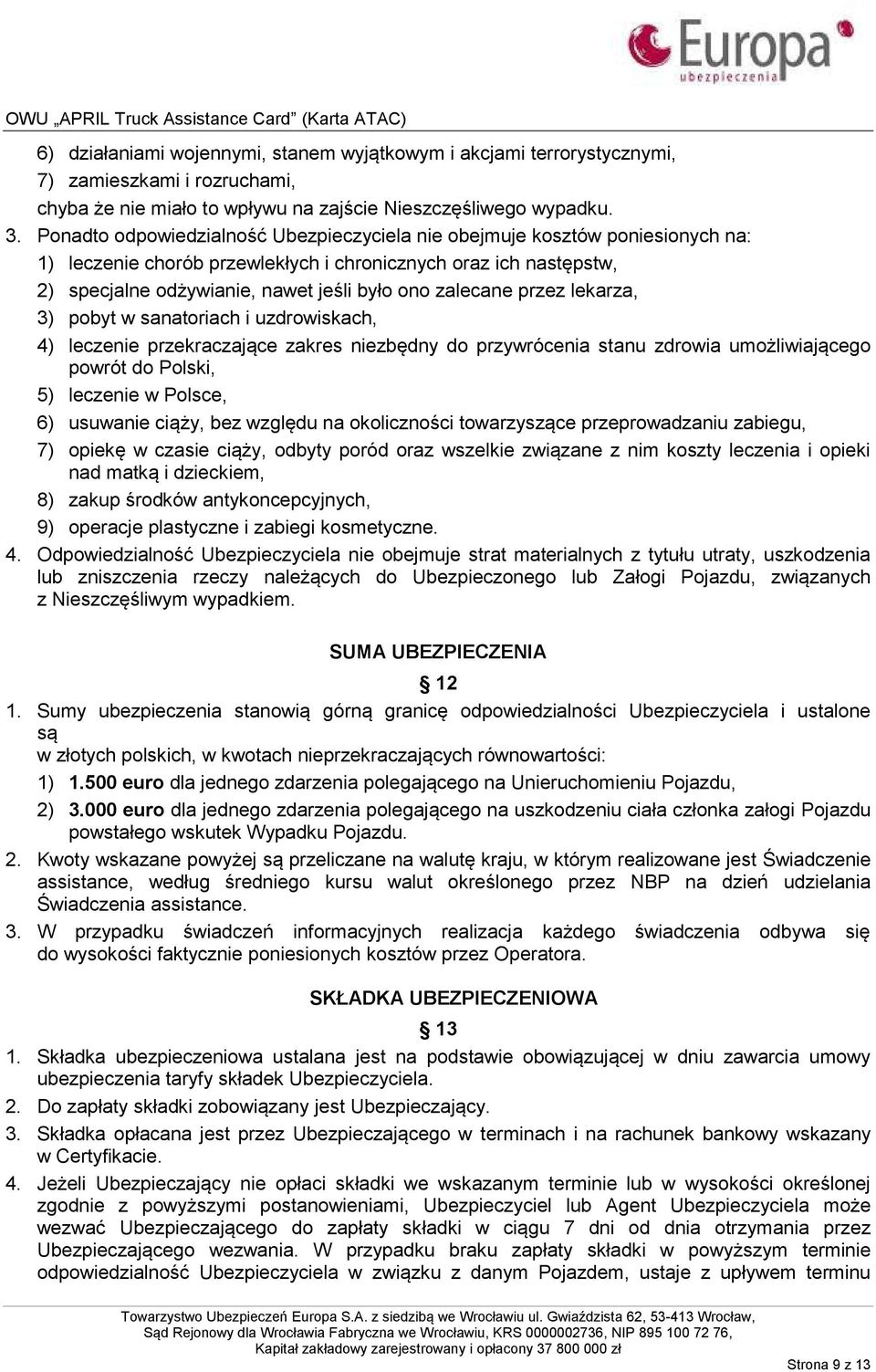 Europa
ubezpieczenia

OWU „APRIL Truck Assistance Card” (Karta ATAC)

6) działaniami wojennymi, stanem wyjątkowym i akcjami terrorystycznymi,
7) zamieszkami i rozruchami,
chyba że nie miało to wpływu na zajście Nieszczęśliwego wypadku.

3. Ponadto odpowiedzialność Ubezpieczyciela nie obejmuje kosztów poniesionych na:
1) leczenie chorób przewlekłych i chronicznych oraz ich następstw,
2) specjalne odżywianie, nawet jeśli było ono zalecane przez lekarza,
3) pobyt w sanatoriach i uzdrowiskach,
4) leczenie przekraczające zakres niezbędny do przywrócenia stanu zdrowia umożliwiającego powrót do Polski,
5) leczenie w Polsce,
6) usuwanie ciąży, bez względu na okoliczności towarzyszące przeprowadzaniu zabiegu,
7) opiekę w czasie ciąży, odbyty poród oraz wszelkie związane z nim koszty leczenia i opieki nad matką i dzieckiem,
8) zakup środków antykoncepcyjnych,
9) operacje plastyczne i zabiegi kosmetyczne.

4. Odpowiedzialność Ubezpieczyciela nie obejmuje strat materialnych z tytułu utraty, uszkodzenia lub zniszczenia rzeczy należących do Ubezpieczonego lub Załogi Pojazdu, związanych z Nieszczęśliwym wypadkiem.

SUMA UBEZPIECZENIA

§ 12

1. Sumy ubezpieczenia stanowią górną granicę odpowiedzialności Ubezpieczyciela i ustalone są
w złotych polskich, w kwotach nieprzekraczających równowartości:
1) 1.500 euro dla jednego zdarzenia polegającego na Unieruchomieniu Pojazdu,
2) 3.000 euro dla jednego zdarzenia polegającego na uszkodzeniu ciała członka załogi Pojazdu powstałego wskutek Wypadku Pojazdu.

2. Kwoty wskazane powyżej są przeliczane na walutę kraju, w którym realizowane jest Świadczenie assistance, według średniego kursu walut określonego przez NBP na dzień udzielania Świadczenia assistance.

3. W przypadku świadczeń informacyjnych realizacja każdego świadczenia odbywa się do wysokości faktycznie poniesionych kosztów przez Operatora.

SKŁADKA UBEZPIECZENIOWA

§ 13

1. Składka ubezpieczeniowa ustalana jest na podstawie obowiązującej w dniu zawarcia umowy ubezpieczenia taryfy składek Ubezpieczyciela.

2. Do zapłaty składki zobowiązany jest Ubezpieczający.

3. Składka opłacana jest przez Ubezpieczającego w terminach i na rachunek bankowy wskazany w Certyfikacie.

4. Jeżeli Ubezpieczający nie opłaci składki we wskazanym terminie lub w wysokości określonej zgodnie z powyższymi postanowieniami, Ubezpieczyciel lub Agent Ubezpieczyciela może wezwać Ubezpieczającego do zapłaty składki w ciągu 7 dni od dnia otrzymania przez Ubezpieczającego wezwania. W przypadku braku zapłaty składki w powyższym terminie odpowiedzialność Ubezpieczyciela w związku z danym Pojazdem, ustaje z upływem terminu

Towarzystwo Ubezpieczeń Europa S.A. z siedzibą we Wrocławiu ul. Gwiaździsta 62, 53-413 Wrocław, Sąd Rejonowy dla Wrocławia Fabryczna we Wrocławiu, KRS 0000002736, NIP 895 100 72 76, Kapitał zakładowy zarejestrowany i opłacony 37 800 000 zł

Strona 9 z 13